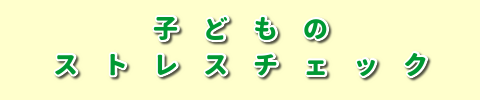 子どもの
ストレスチェック